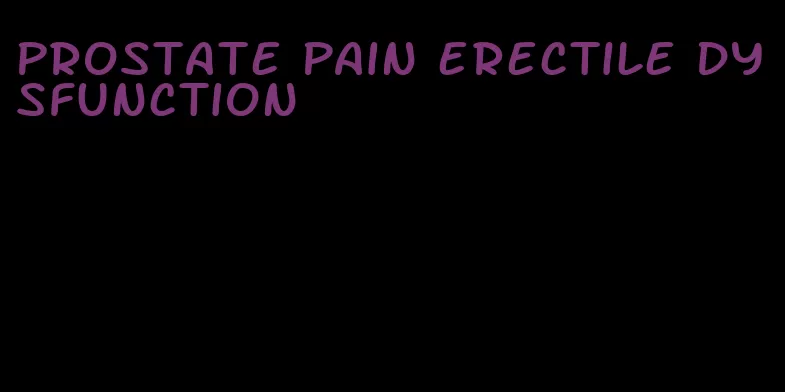 PROSTATE PAIN ERECTILE DYSFUNCTION